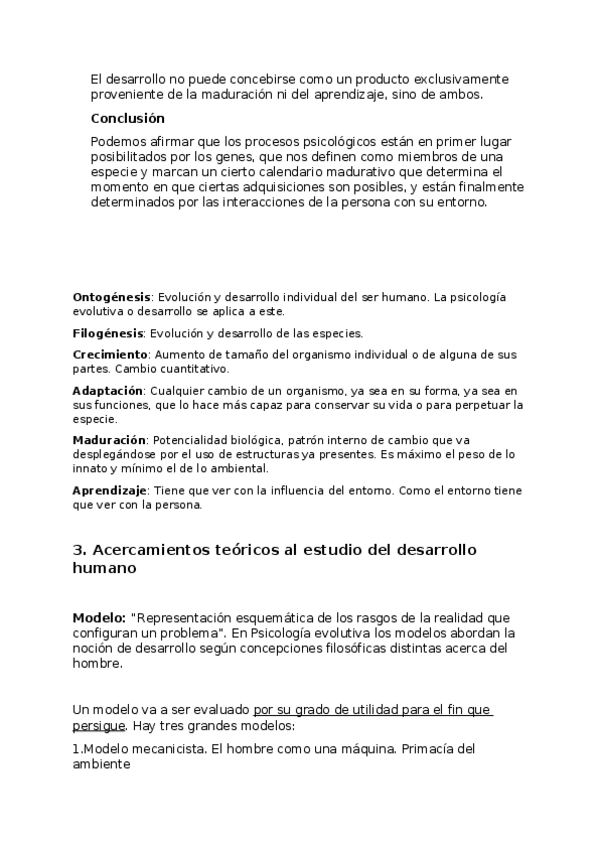 El desarrollo no puede concebirse como un producto exclusivamente proveniente de la maduración ni del aprendizaje, sino de ambos.

Conclusión

Podemos afirmar que los procesos psicológicos están en primer lugar posibilitados por los genes, que nos definen como miembros de una especie y marcan un cierto calendario madurativo que determina el momento en que ciertas adquisiciones son posibles, y están finalmente determinados por las interacciones de la persona con su entorno.

Ontogénesis: Evolución y desarrollo individual del ser humano. La psicología evolutiva o desarrollo se aplica a este.

Filogénesis: Evolución y desarrollo de las especies.

Crecimiento: Aumento de tamaño del organismo individual o de alguna de sus partes. Cambio cuantitativo.

Adaptación: Cualquier cambio de un organismo, ya sea en su forma, ya sea en sus funciones, que lo hace más capaz para conservar su vida o para perpetuar la especie.

Maduración: Potencialidad biológica, patrón interno de cambio que va desplegándose por el uso de estructuras ya presentes. Es máximo el peso de lo innato y mínimo el de lo ambiental.

Aprendizaje: Tiene que ver con la influencia del entorno. Como el entorno tiene que ver con la persona.

3. Acercamientos teóricos al estudio del desarrollo humano

Modelo: "Representación esquemática de los rasgos de la realidad que configuran un problema". En Psicología evolutiva los modelos abordan la noción de desarrollo según concepciones filosóficas distintas acerca del hombre.

Un modelo va a ser evaluado por su grado de utilidad para el fin que persigue. Hay tres grandes modelos:

1.Modelo mecanicista. El hombre como una máquina. Primacía del ambiente